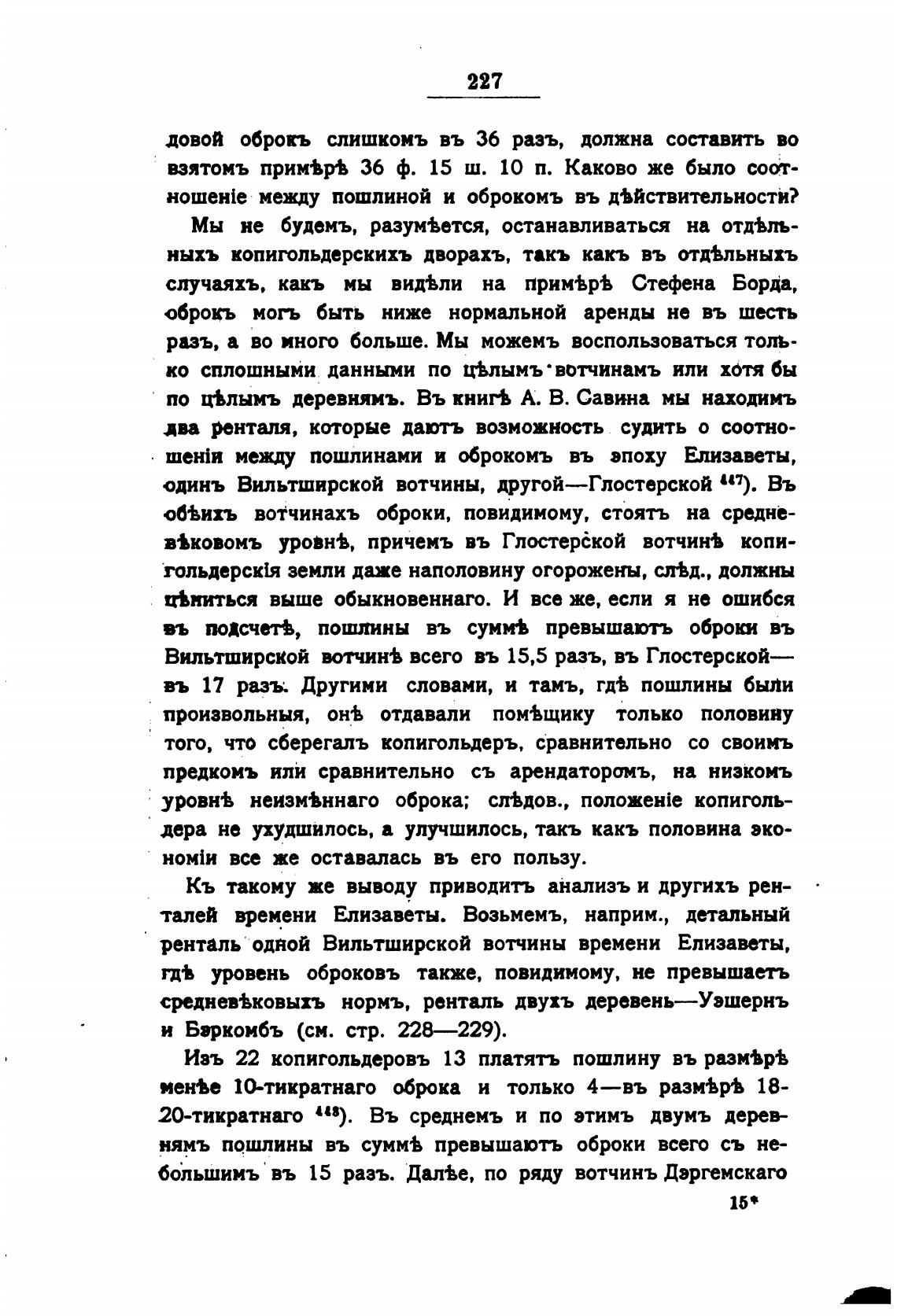 227

довой оброкъ слишкомъ въ 36 разъ, должна составить во взятомъ примѣрѣ 36 ф. 15 ш. 10 п. Каково же было соотношеніе между пошлиной и оброкомъ въ дѣйствительности?

Мы не будемъ, разумѣется, останавливаться на отдѣльныхъ копигольдерскихъ дворахъ, такъ какъ въ отдѣльныхъ случаяхъ, какъ мы видѣли на примѣрѣ Стефена Борда, оброкъ могъ быть ниже нормальной аренды не въ шесть разъ, а во много больше. Мы можемъ воспользоваться только сплошными данными по цѣлымъ вотчинамъ или хотя бы по цѣлымъ деревнямъ. Въ книгѣ А. В. Савина мы находимъ два ренталя, которые даютъ возможность судить о соотношеніи между пошлинами и оброкомъ въ эпоху Елизаветы, одинъ Вильтширской вотчины, другой—Глостерской $^{447}$). Въ обѣихъ вотчинахъ оброки, повидимому, стоятъ на средневѣковомъ уровнѣ, причемъ въ Глостерской вотчинѣ копигольдерскія земли даже наполовину огорожены, слѣд., должны цѣниться выше обыкновеннаго. И все же, если я не ошибся въ подсчетѣ, пошлины въ суммѣ превышаютъ оброки въ Вильтширской вотчинѣ всего въ 15,5 разъ, въ Глостерской—въ 17 разъ. Другими словами, и тамъ, гдѣ пошлины были произвольныя, онѣ отдавали помѣщику только половину того, что сберегалъ копигольдеръ, сравнительно со своимъ предкомъ или сравнительно съ арендаторомъ, на низкомъ уровнѣ неизмѣннаго оброка; слѣдов., положеніе копигольдера не ухудшилось, а улучшилось, такъ какъ половина экономіи все же оставалась въ его пользу.

Къ такому же выводу приводитъ анализъ и другихъ ренталей времени Елизаветы. Возьмемъ, наприм., детальный ренталь одной Вильтширской вотчины времени Елизаветы, гдѣ уровень оброковъ также, повидимому, не превышаетъ средневѣковыхъ нормъ, ренталь двухъ деревень—Уэшернъ и Бэркомбъ (см. стр. 228—229).

Изъ 22 копигольдеровъ 13 платятъ пошлину въ размѣрѣ менѣе 10-тикратнаго оброка и только 4—въ размѣрѣ 18-20-тикратнаго $^{448}$). Въ среднемъ и по этимъ двумъ деревнямъ пошлины въ суммѣ превышаютъ оброки всего съ небольшимъ въ 15 разъ. Далѣе, по ряду вотчинъ Дэргемскаго

15*